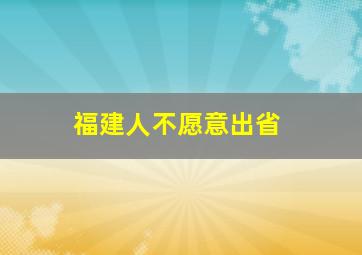 福建人不愿意出省